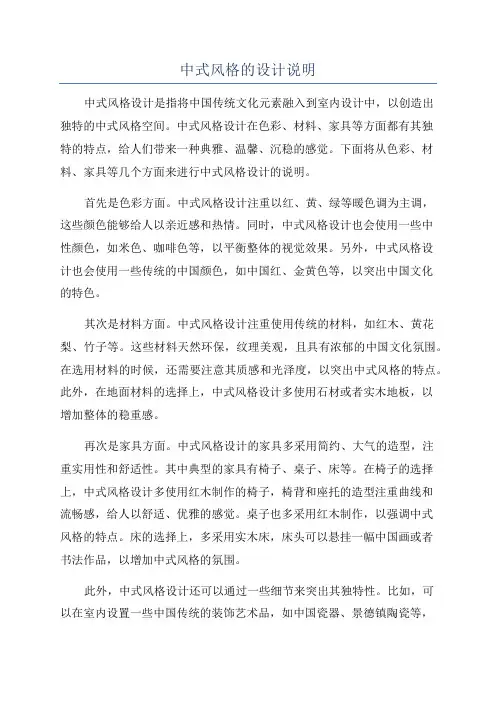 中式风格的设计说明

中式风格设计是指将中国传统文化元素融入到室内设计中，以创造出独特的中式风格空间。中式风格设计在色彩、材料、家具等方面都有其独特的特点，给人们带来一种典雅、温馨、沉稳的感觉。下面将从色彩、材料、家具等几个方面来进行中式风格设计的说明。

首先是色彩方面。中式风格设计注重以红、黄、绿等暖色调为主调，这些颜色能够给人以亲近感和热情。同时，中式风格设计也会使用一些中性颜色，如米色、咖啡色等，以平衡整体的视觉效果。另外，中式风格设计也会使用一些传统的中国颜色，如中国红、金黄色等，以突出中国文化的特色。

其次是材料方面。中式风格设计注重使用传统的材料，如红木、黄花梨、竹子等。这些材料天然环保，纹理美观，且具有浓郁的中国文化氛围。在选用材料的时候，还需要注意其质感和光泽度，以突出中式风格的特点。此外，在地面材料的选择上，中式风格设计多使用石材或者实木地板，以增加整体的稳重感。

再次是家具方面。中式风格设计的家具多采用简约、大气的造型，注重实用性和舒适性。其中典型的家具有椅子、桌子、床等。在椅子的选择上，中式风格设计多使用红木制作的椅子，椅背和座托的造型注重曲线和流畅感，给人以舒适、优雅的感觉。桌子也多采用红木制作，以强调中式风格的特点。床的选择上，多采用实木床，床头可以悬挂一幅中国画或者书法作品，以增加中式风格的氛围。

此外，中式风格设计还可以通过一些细节来突出其独特性。比如，可以在室内设置一些中国传统的装饰艺术品，如中国瓷器、景德镇陶瓷等，